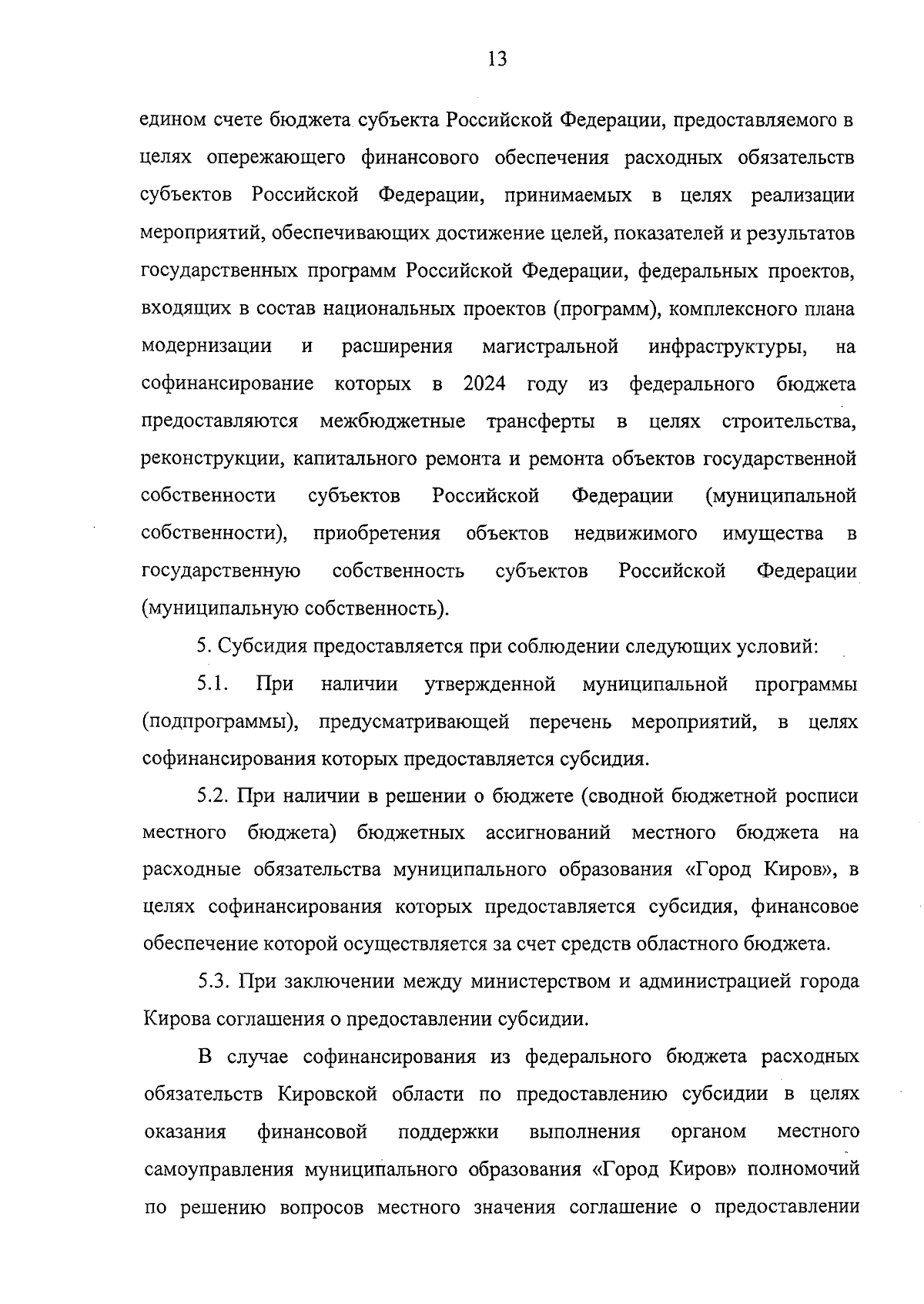 13

едином счете бюджета субъекта Российской Федерации, предоставляемого в целях опережающего финансового обеспечения расходных обязательств субъектов Российской Федерации, принимаемых в целях реализации мероприятий, обеспечивающих достижение целей, показателей и результатов государственных программ Российской Федерации, федеральных проектов, входящих в состав национальных проектов (программ), комплексного плана модернизации и расширения магистральной инфраструктуры, на софинансирование которых в 2024 году из федерального бюджета предоставляются межбюджетные трансферты в целях строительства, реконструкции, капитального ремонта и ремонта объектов государственной собственности субъектов Российской Федерации (муниципальной собственности), приобретения объектов недвижимого имущества в государственную собственность субъектов Российской Федерации (муниципальную собственность).

5. Субсидия предоставляется при соблюдении следующих условий:

5.1. При наличии утвержденной муниципальной программы (подпрограммы), предусматривающей перечень мероприятий, в целях софинансирования которых предоставляется субсидия.

5.2. При наличии в решении о бюджете (сводной бюджетной росписи местного бюджета) бюджетных ассигнований местного бюджета на расходные обязательства муниципального образования «Город Киров», в целях софинансирования которых предоставляется субсидия, финансовое обеспечение которой осуществляется за счет средств областного бюджета.

5.3. При заключении между министерством и администрацией города Кирова соглашения о предоставлении субсидии.

В случае софинансирования из федерального бюджета расходных обязательств Кировской области по предоставлению субсидии в целях оказания финансовой поддержки выполнения органом местного самоуправления муниципального образования «Город Киров» полномочий по решению вопросов местного значения соглашение о предоставлении